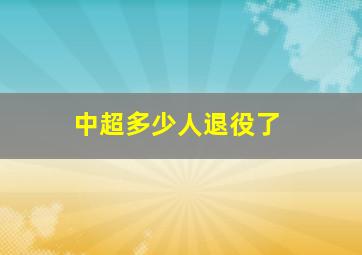 中超多少人退役了